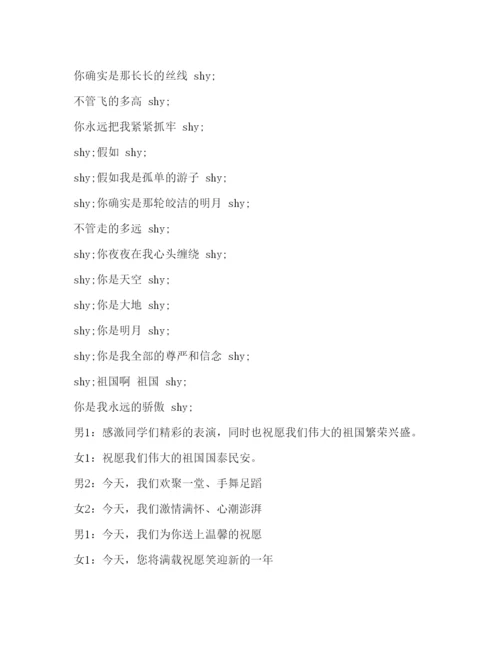 你确实是那长长的丝线 shy;

不管飞的多高 shy;

你永远把我紧紧抓牢 shy;

shy;假如 shy;

shy;假如我是孤单的游子 shy;

shy;你确实是那轮皎洁的明月 shy;

不管走的多远 shy;

shy;你夜夜在我心头缠绕 shy;

shy;你是天空 shy;

shy;你是大地 shy;

shy;你是明月 shy;

shy;你是我全部的尊严和信念 shy;

shy;祖国啊 祖国 shy;

你是我永远的骄傲 shy;

男1：感激同学们精彩的表演，同时也祝愿我们伟大的祖国繁荣兴盛。

女1：祝愿我们伟大的祖国国泰民安。

男2：今天，我们欢聚一堂、手舞足蹈

女2：今天，我们激情满怀、心潮澎湃

男1：今天，我们为你送上温馨的祝愿

女1：今天，您将满载祝愿笑迎新的一年